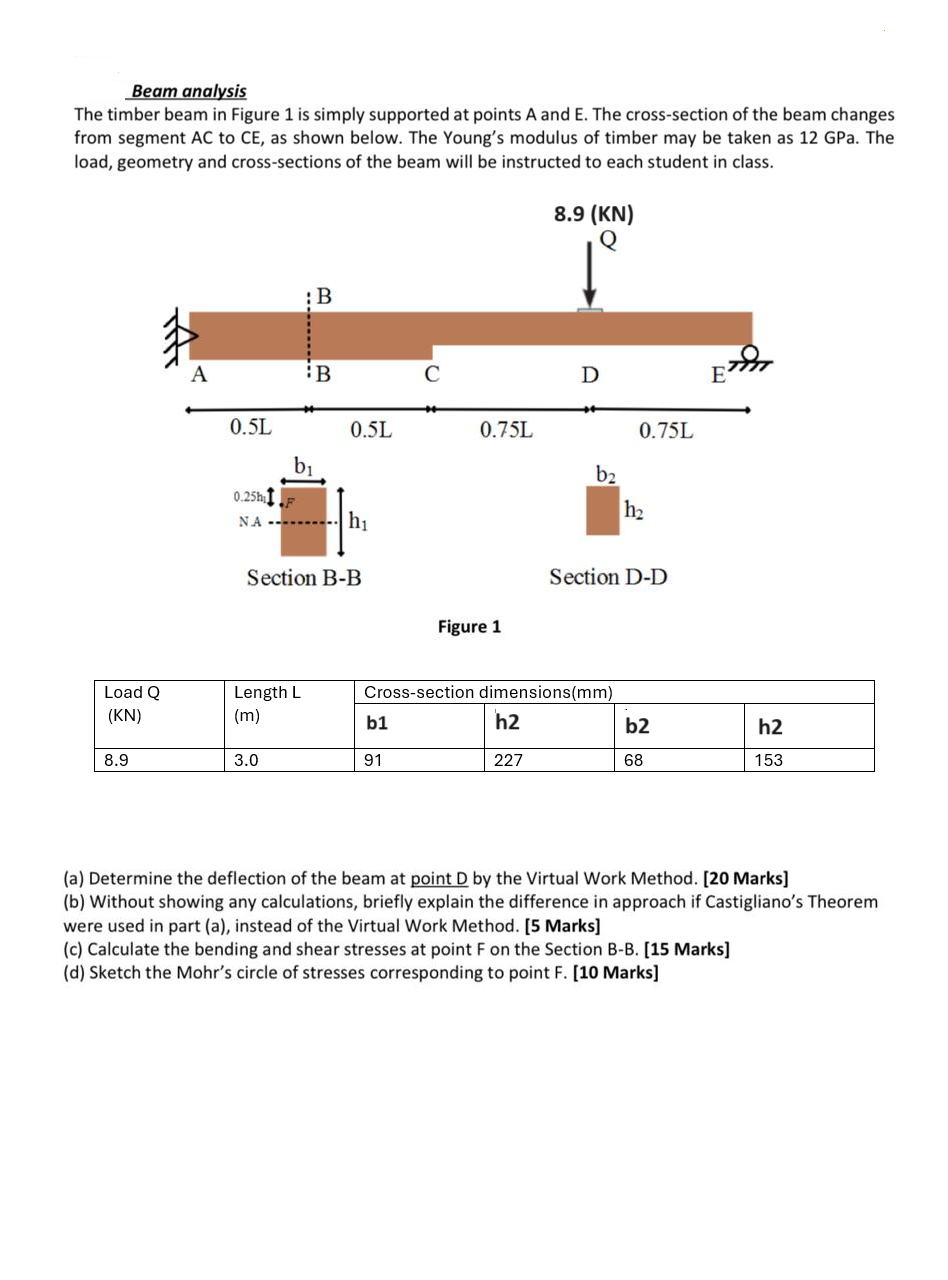 Beam analysis

The timber beam in Figure 1 is simply supported at points A and E. The cross-section of the beam changes from segment AC to CE, as shown below. The Young's modulus of timber may be taken as 12 GPa. The load, geometry and cross-sections of the beam will be instructed to each student in class.

8.9 (KN)
Q

B
A
B
C
D
E

0.5L
0.5L
0.75L
0.75L

$b_1$
$0.25h_1$
F
N.A
$h_1$
Section B-B

$b_2$
$h_2$
Section D-D

Figure 1

| Load Q (KN) | Length L (m) | Cross-section dimensions(mm) | | | |
|---|---|---|---|---|---|
| | | b1 | h2 | b2 | h2 |
| 8.9 | 3.0 | 91 | 227 | 68 | 153 |

(a) Determine the deflection of the beam at point D by the Virtual Work Method. [20 Marks]
(b) Without showing any calculations, briefly explain the difference in approach if Castigliano's Theorem were used in part (a), instead of the Virtual Work Method. [5 Marks]
(c) Calculate the bending and shear stresses at point F on the Section B-B. [15 Marks]
(d) Sketch the Mohr's circle of stresses corresponding to point F. [10 Marks]